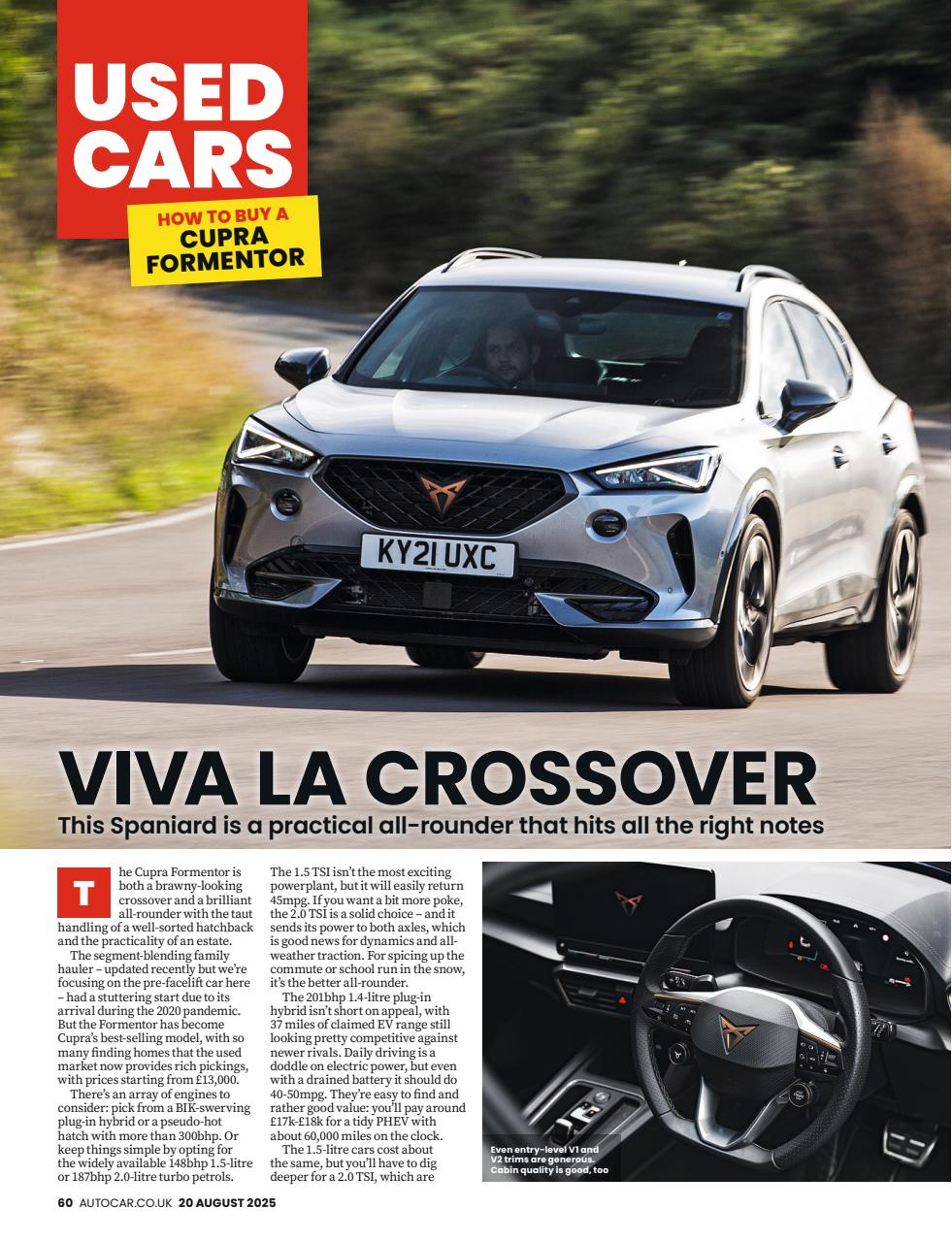 USED CARS

HOW TO BUY A CUPRA FORMENTOR

KY21 UXC

VIVA LA CROSSOVER

This Spaniard is a practical all-rounder that hits all the right notes

The Cupra Formentor is both a brawny-looking crossover and a brilliant all-rounder with the taut handling of a well-sorted hatchback and the practicality of an estate.

The segment-blending family hauler – updated recently but we're focusing on the pre-facelift car here – had a stuttering start due to its arrival during the 2020 pandemic. But the Formentor has become Cupra's best-selling model, with so many finding homes that the used market now provides rich pickings, with prices starting from £13,000.

There's an array of engines to consider: pick from a BIK-swerving plug-in hybrid or a pseudo-hot hatch with more than 300bhp. Or keep things simple by opting for the widely available 148bhp 1.5-litre or 187bhp 2.0-litre turbo petrols.

The 1.5 TSI isn't the most exciting powerplant, but it will easily return 45mpg. If you want a bit more poke, the 2.0 TSI is a solid choice – and it sends its power to both axles, which is good news for dynamics and all-weather traction. For spicing up the commute or school run in the snow, it's the better all-rounder.

The 201bhp 1.4-litre plug-in hybrid isn't short on appeal, with 37 miles of claimed EV range still looking pretty competitive against newer rivals. Daily driving is a doddle on electric power, but even with a drained battery it should do 40-50mpg. They're easy to find and rather good value: you'll pay around £17k-£18k for a tidy PHEV with about 60,000 miles on the clock.

The 1.5-litre cars cost about the same, but you'll have to dig deeper for a 2.0 TSI, which are

Even entry-level V1 and V2 trims are generous. Cabin quality is good, too

60 AUTOCAR.CO.UK 20 AUGUST 2025